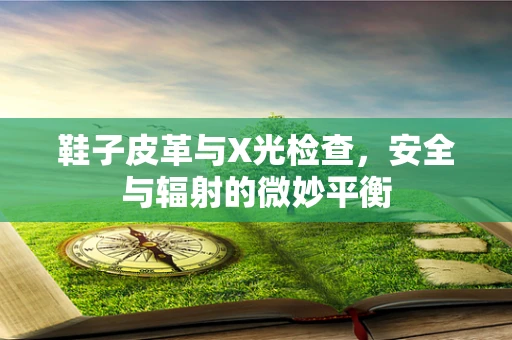 鞋子皮革与X光检查，安全与辐射的微妙平衡